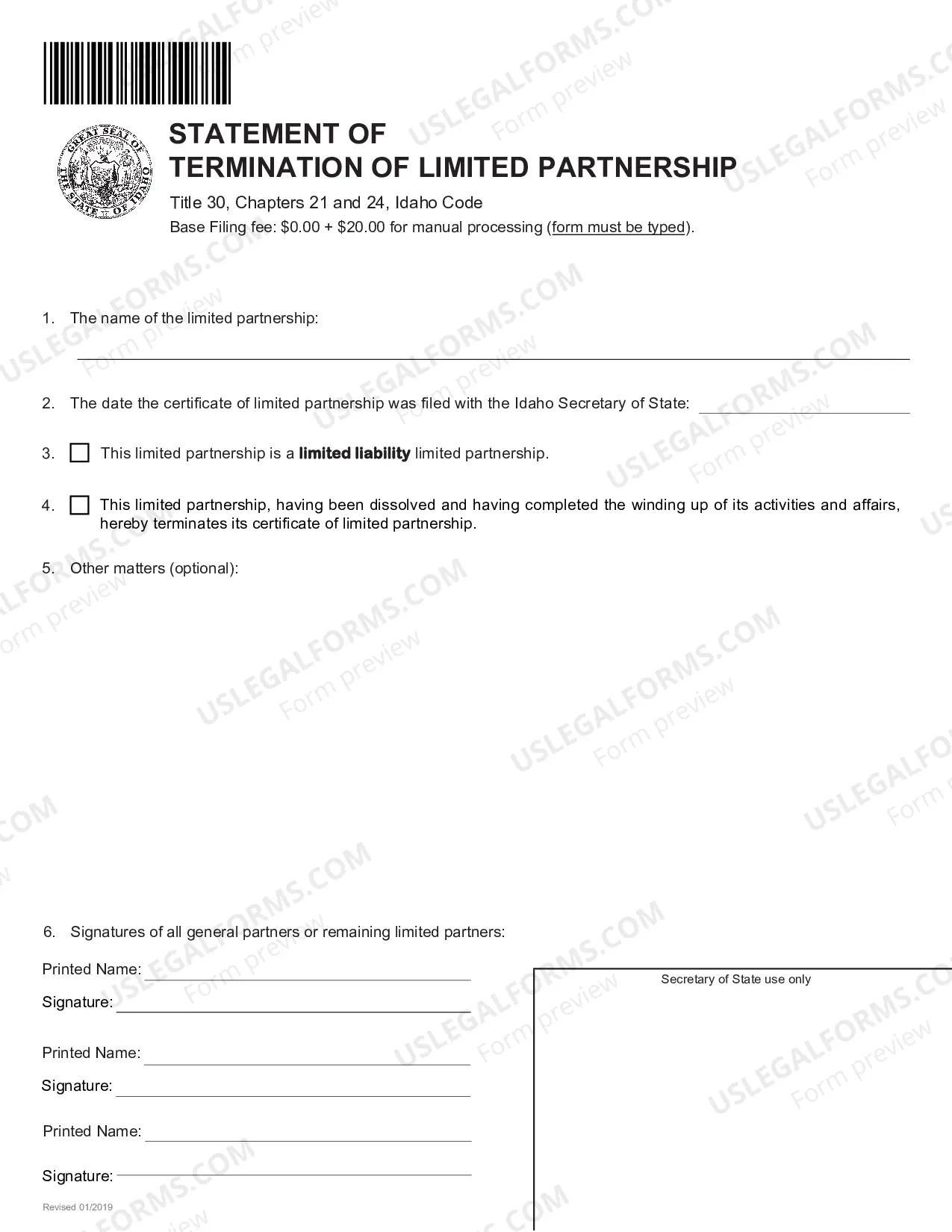 STATEMENT OF
TERMINATION OF LIMITED PARTNERSHIP

Title 30, Chapters 21 and 24, Idaho Code
Base Filing fee: $0.00 + $20.00 for manual processing (form must be typed).

1. The name of the limited partnership: ____

2. The date the certificate of limited partnership was filed with the Idaho Secretary of State: ____

3. ☐ This limited partnership is a limited liability limited partnership.

4. ☐ This limited partnership, having been dissolved and having completed the winding up of its activities and affairs, hereby terminates its certificate of limited partnership.

5. Other matters (optional):

6. Signatures of all general partners or remaining limited partners:

Printed Name: ____
Signature: ____

Printed Name: ____
Signature: ____

Printed Name: ____
Signature: ____

Secretary of State use only

Revised 01/2019

USLEGALFORMS.COM
Form preview